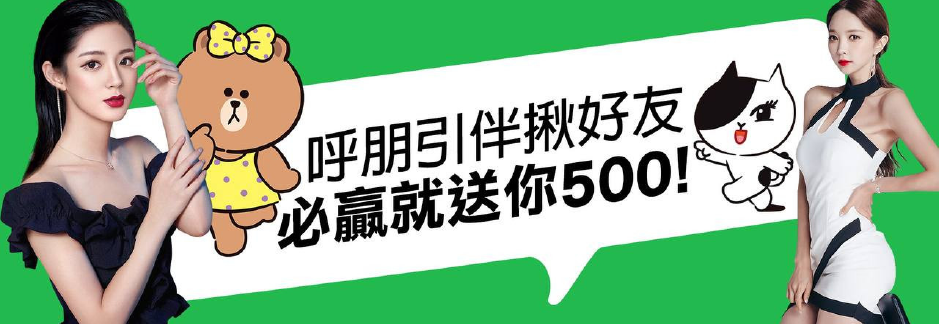 呼朋引伴揪好友
必贏就送你500!